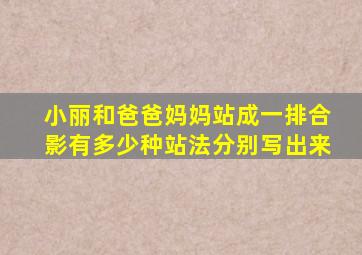 小丽和爸爸妈妈站成一排合影有多少种站法分别写出来